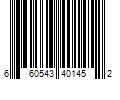 6 60543 40145 2